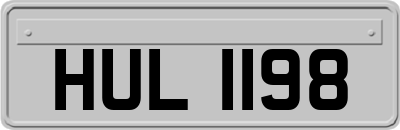 HUL 1198